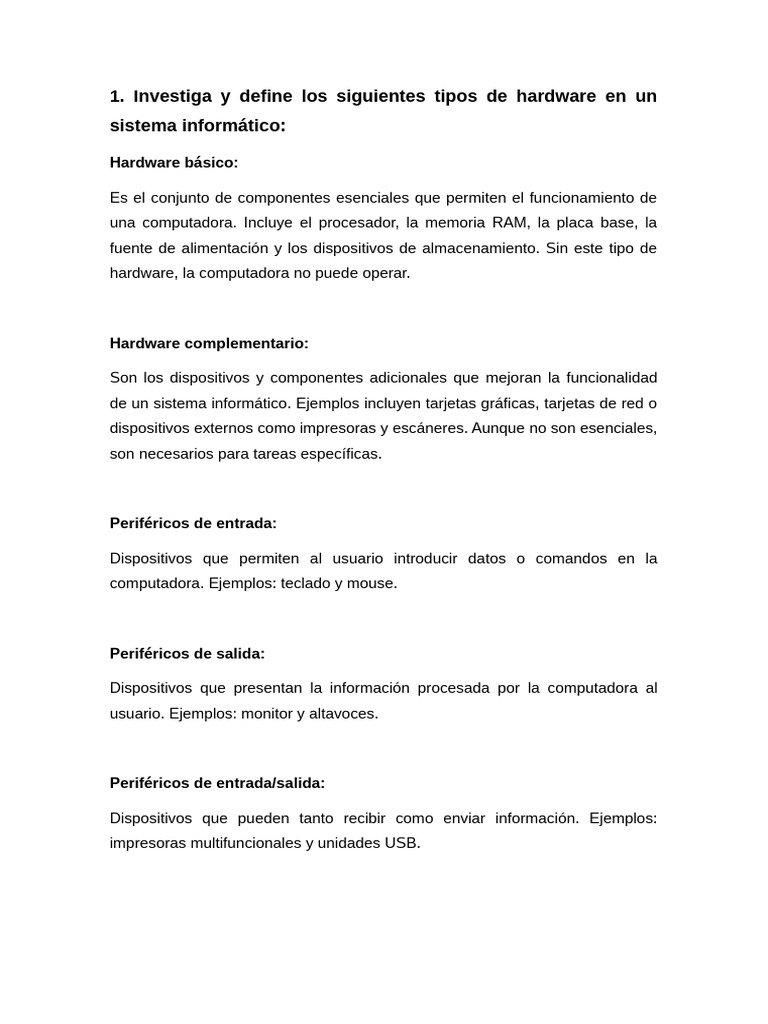 1. Investiga y define los siguientes tipos de hardware en un sistema informático:

Hardware básico:

Es el conjunto de componentes esenciales que permiten el funcionamiento de una computadora. Incluye el procesador, la memoria RAM, la placa base, la fuente de alimentación y los dispositivos de almacenamiento. Sin este tipo de hardware, la computadora no puede operar.

Hardware complementario:

Son los dispositivos y componentes adicionales que mejoran la funcionalidad de un sistema informático. Ejemplos incluyen tarjetas gráficas, tarjetas de red o dispositivos externos como impresoras y escáneres. Aunque no son esenciales, son necesarios para tareas específicas.

Periféricos de entrada:

Dispositivos que permiten al usuario introducir datos o comandos en la computadora. Ejemplos: teclado y mouse.

Periféricos de salida:

Dispositivos que presentan la información procesada por la computadora al usuario. Ejemplos: monitor y altavoces.

Periféricos de entrada/salida:

Dispositivos que pueden tanto recibir como enviar información. Ejemplos: impresoras multifuncionales y unidades USB.